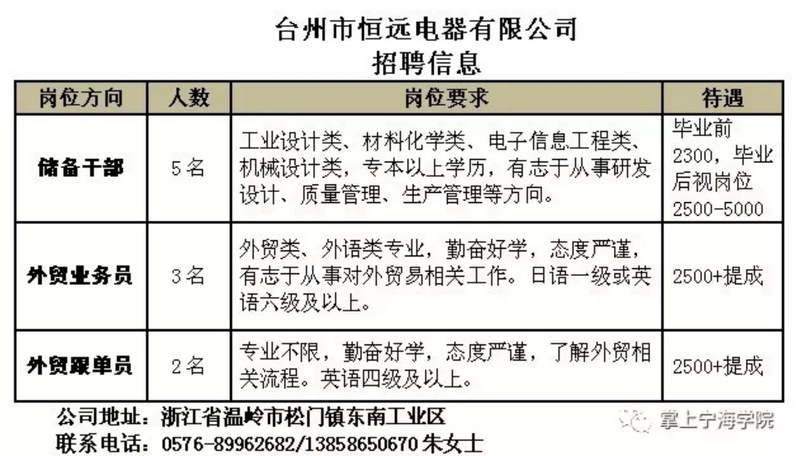 台州市恒远电器有限公司
招聘信息

| 岗位方向 | 人数 | 岗位要求 | 待遇 |
|---|---|---|---|
| 储备干部 | 5名 | 工业设计类、材料化学类、电子信息工程类、机械设计类，专本以上学历，有志于从事研发设计、质量管理、生产管理等方向。 | 毕业前2300，毕业后视岗位2500-5000 |
| 外贸业务员 | 3名 | 外贸类、外语类专业，勤奋好学，态度严谨，有志于从事对外贸易相关工作。日语一级或英语六级及以上。 | 2500+提成 |
| 外贸跟单员 | 2名 | 专业不限，勤奋好学，态度严谨，了解外贸相关流程。英语四级及以上。 | 2500+提成 |

公司地址：浙江省温岭市松门镇东南工业区
联系电话：0576-89962682/13858650670 朱女士

掌上宁海学院